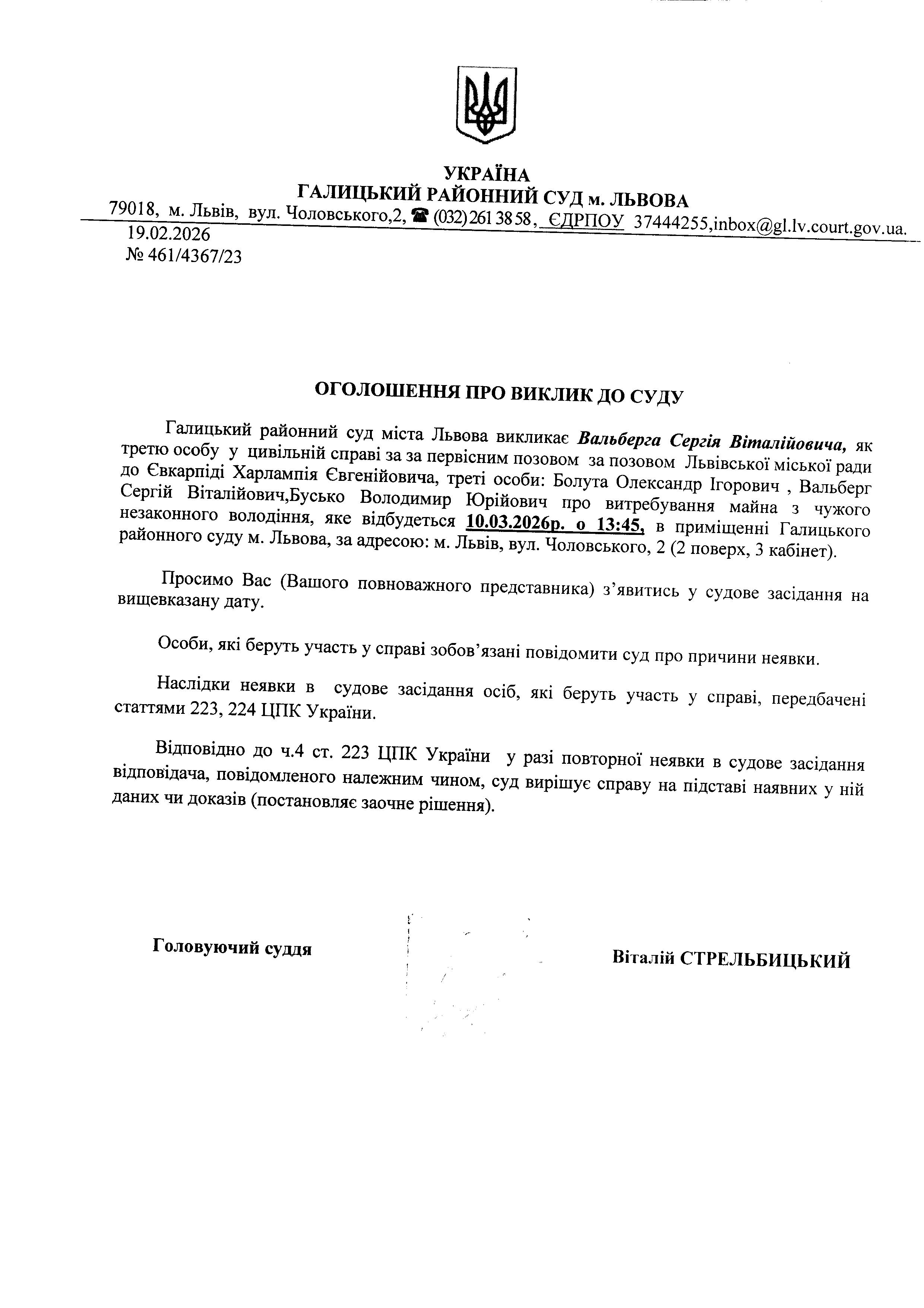 УКРАЇНА
ГАЛИЦЬКИЙ РАЙОННИЙ СУД м. ЛЬВОВА
79018, м. Львів, вул. Чоловського,2, ☎ (032) 261 38 58, ЄДРПОУ 37444255,inbox@gl.lv.court.gov.ua.
19.02.2026
№ 461/4367/23

ОГОЛОШЕННЯ ПРО ВИКЛИК ДО СУДУ

Галицький районний суд міста Львова викликає Вальберга Сергія Віталійовича, як третю особу у цивільній справі за за первісним позовом за позовом Львівської міської ради до Євкарпіді Харлампія Євгенійовича, треті особи: Болута Олександр Ігорович , Вальберг Сергій Віталійович,Бусько Володимир Юрійович про витребування майна з чужого незаконного володіння, яке відбудеться 10.03.2026р. о 13:45, в приміщенні Галицького районного суду м. Львова, за адресою: м. Львів, вул. Чоловського, 2 (2 поверх, 3 кабінет).

Просимо Вас (Вашого повноважного представника) з'явитись у судове засідання на вищевказану дату.

Особи, які беруть участь у справі зобов'язані повідомити суд про причини неявки.

Наслідки неявки в судове засідання осіб, які беруть участь у справі, передбачені статтями 223, 224 ЦПК України.

Відповідно до ч.4 ст. 223 ЦПК України у разі повторної неявки в судове засідання відповідача, повідомленого належним чином, суд вирішує справу на підставі наявних у ній даних чи доказів (постановляє заочне рішення).

Головуючий суддя

Віталій СТРЕЛЬБИЦЬКИЙ